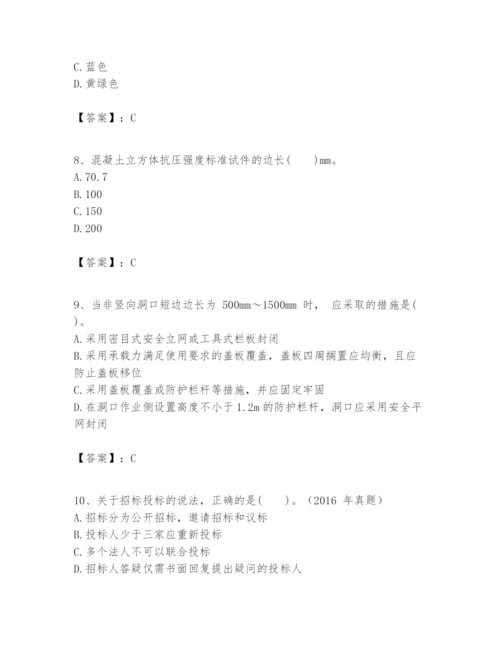 C. 蓝色
D. 黄绿色

【答案】：C

8、混凝土立方体抗压强度标准试件的边长(　　)mm。
A. 70.7
B. 100
C. 150
D. 200

【答案】：C

9、当非竖向洞口短边边长为 500mm～1500mm 时， 应采取的措施是(　　)。
A. 采用密目式安全立网或工具式栏板封闭
B. 采用承载力满足使用要求的盖板覆盖，盖板四周搁置应均衡，且应防止盖板移位
C. 采用盖板覆盖或防护栏杆等措施，并应固定牢固
D. 在洞口作业侧设置高度不小于 1.2m 的防护栏杆，洞口应采用安全平网封闭

【答案】：C

10、关于招标投标的说法，正确的是(　　)。（2016 年真题）
A. 招标分为公开招标，邀请招标和议标
B. 投标人少于三家应重新投标
C. 多个法人不可以联合投标
D. 招标人答疑仅需书面回复提出疑问的投标人